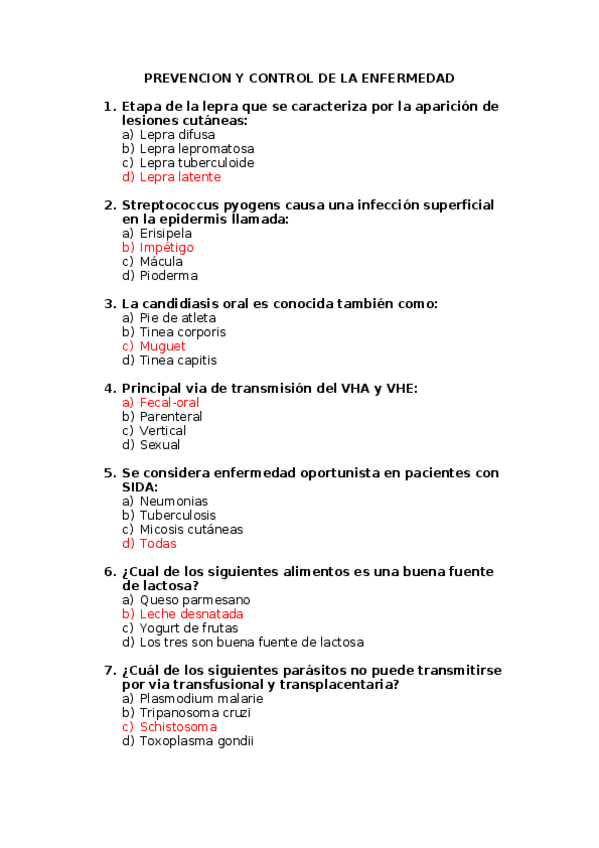 PREVENCION Y CONTROL DE LA ENFERMEDAD

1. Etapa de la lepra que se caracteriza por la aparición de lesiones cutáneas:
a) Lepra difusa
b) Lepra lepromatosa
c) Lepra tuberculoide
d) Lepra latente

2. Streptococcus pyogens causa una infección superficial en la epidermis llamada:
a) Erisipela
b) Impétigo
c) Mácula
d) Pioderma

3. La candidiasis oral es conocida también como:
a) Pie de atleta
b) Tinea corporis
c) Muguet
d) Tinea capitis

4. Principal via de transmisión del VHA y VHE:
a) Fecal-oral
b) Parenteral
c) Vertical
d) Sexual

5. Se considera enfermedad oportunista en pacientes con SIDA:
a) Neumonias
b) Tuberculosis
c) Micosis cutáneas
d) Todas

6. ¿Cual de los siguientes alimentos es una buena fuente de lactosa?
a) Queso parmesano
b) Leche desnatada
c) Yogurt de frutas
d) Los tres son buena fuente de lactosa

7. ¿Cuál de los siguientes parásitos no puede transmitirse por via transfusional y transplacentaria?
a) Plasmodium malarie
b) Tripanosoma cruzi
c) Schistosoma
d) Toxoplasma gondii